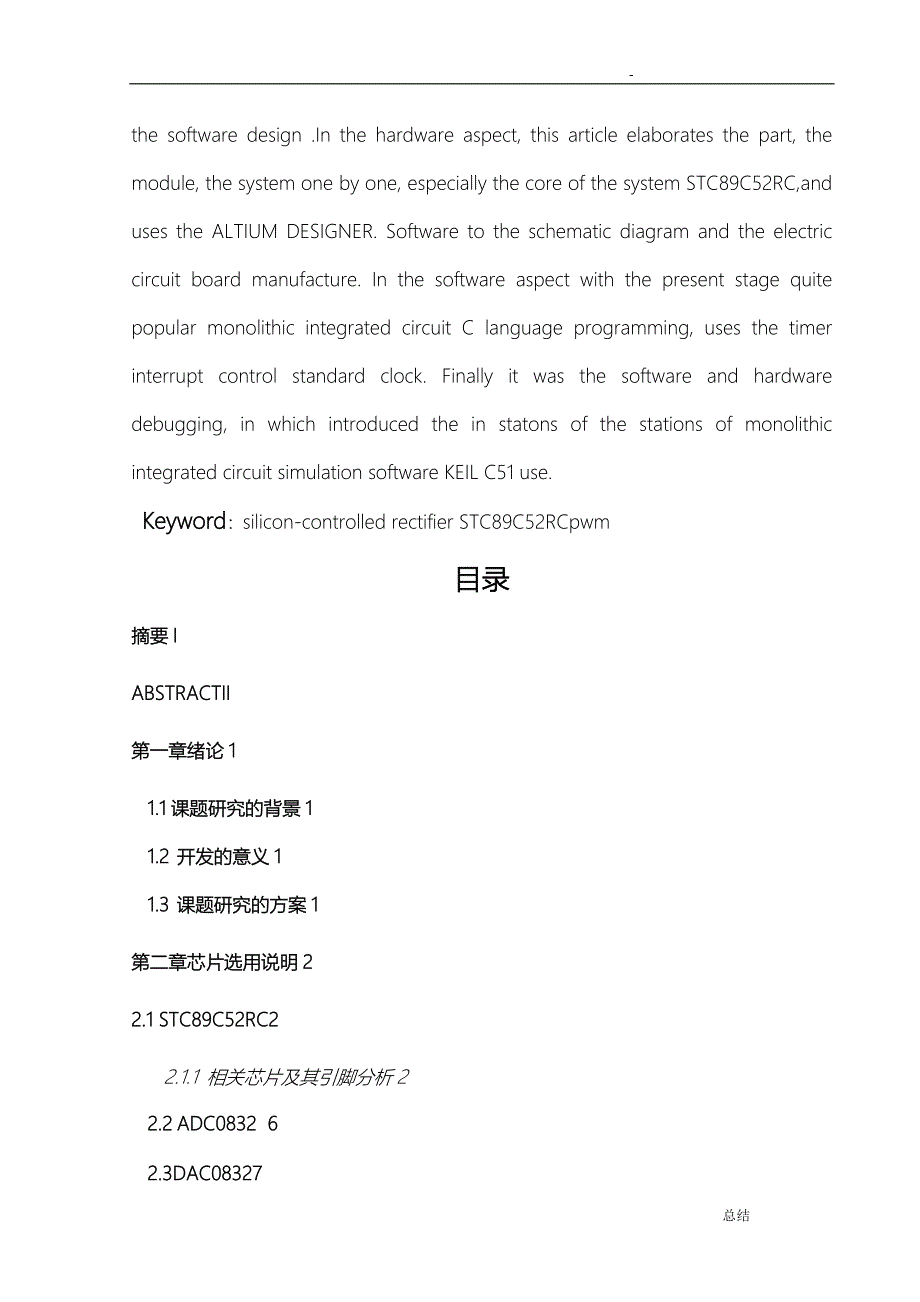 -

the software design .In the hardware aspect, this article elaborates the part, the module, the system one by one, especially the core of the system STC89C52RC,and uses the ALTIUM DESIGNER. Software to the schematic diagram and the electric circuit board manufacture. In the software aspect with the present stage quite popular monolithic integrated circuit C language programming, uses the timer interrupt control standard clock. Finally it was the software and hardware debugging, in which introduced the in statons of the stations of monolithic integrated circuit simulation software KEIL C51 use.

Keyword：silicon-controlled rectifier STC89C52RCpwm

目录

摘要 I

ABSTRACTII

第一章绪论 1

1.1 课题研究的背景 1

1.2 开发的意义 1

1.3 课题研究的方案 1

第二章芯片选用说明 2

2.1 STC89C52RC2

2.1.1 相关芯片及其引脚分析 2

2.2 ADC0832 6

2.3DAC08327

总结